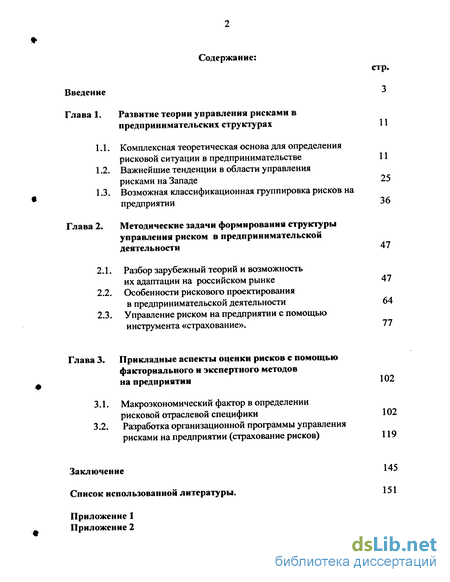 2

Содержание:

стр.

Введение 3

Глава 1. Развитие теории управления рисками в предпринимательских структурах 11

1.1. Комплексная теоретическая основа для определения рисковой ситуации в предпринимательстве 11

1.2. Важнейшие тенденции в области управления рисками на Западе 25

1.3. Возможная классификационная группировка рисков на предприятии 36

Глава 2. Методические задачи формирования структуры управления риском в предпринимательской деятельности 47

2.1. Разбор зарубежный теорий и возможность их адаптации на российском рынке 47

2.2. Особенности рискового проектирования в предпринимательской деятельности 64

2.3. Управление риском на предприятии с помощью инструмента «страхование». 77

Глава 3. Прикладные аспекты оценки рисков с помощью факториального и экспертного методов на предприятии 102

3.1. Макроэкономический фактор в определении рисковой отраслевой специфики 102

3.2. Разработка организационной программы управления рисками на предприятии (страхование рисков) 119

Заключение 145

Список использованной литературы. 151

Приложение 1
Приложение 2

dsLib.net
библиотека диссертаций